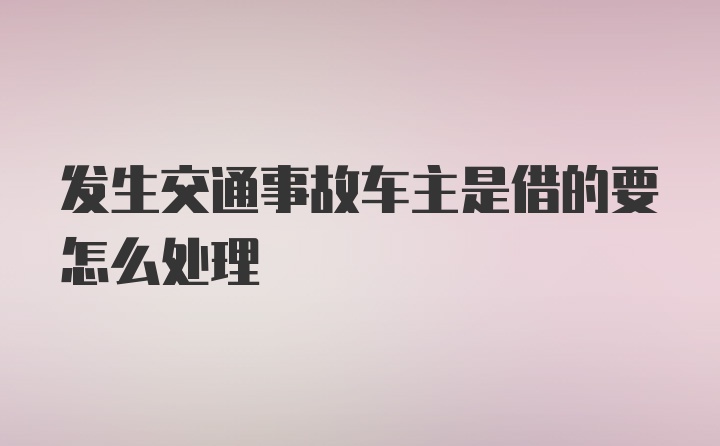 发生交通事故车主是借的要怎么处理